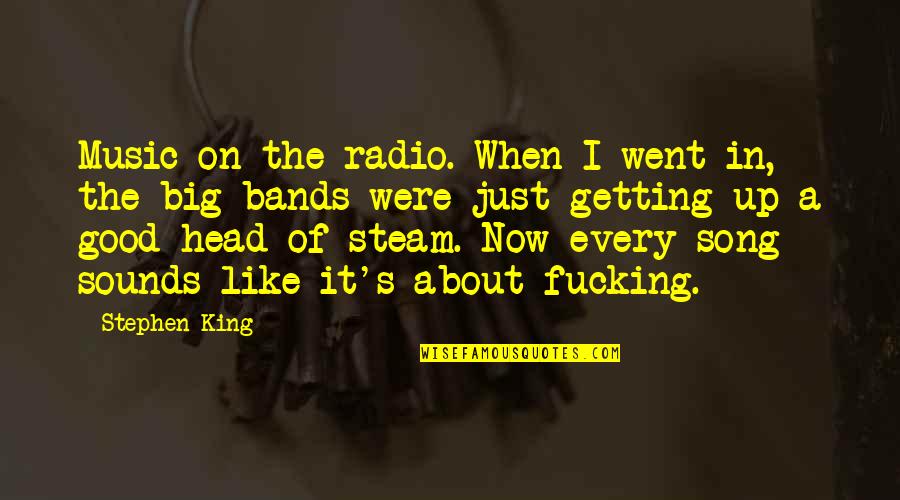 Music on the radio. When I went in, the big bands were just getting up a good head of steam. Now every song sounds like it's about fucking.

Stephen King

WISEFAMOUSQUOTES.COM